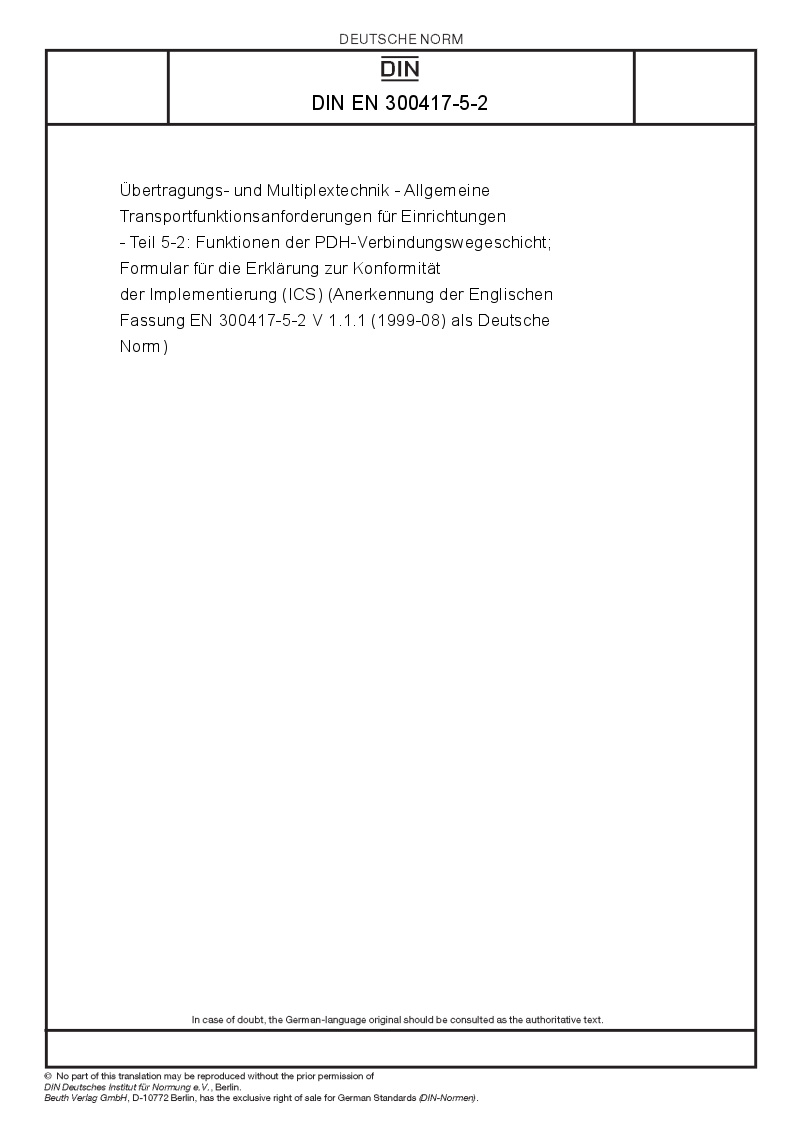 DEUTSCHE NORM

DIN

DIN EN 300417-5-2

Übertragungs- und Multiplextechnik - Allgemeine Transportfunktionsanforderungen für Einrichtungen - Teil 5-2: Funktionen der PDH-Verbindungswegeschicht; Formular für die Erklärung zur Konformität der Implementierung (ICS) (Anerkennung der Englischen Fassung EN 300417-5-2 V 1.1.1 (1999-08) als Deutsche Norm)

In case of doubt, the German-language original should be consulted as the authoritative text.

© No part of this translation may be reproduced without the prior permission of DIN Deutsches Institut für Normung e.V., Berlin.
Beuth Verlag GmbH, D-10772 Berlin, has the exclusive right of sale for German Standards (DIN-Normen).